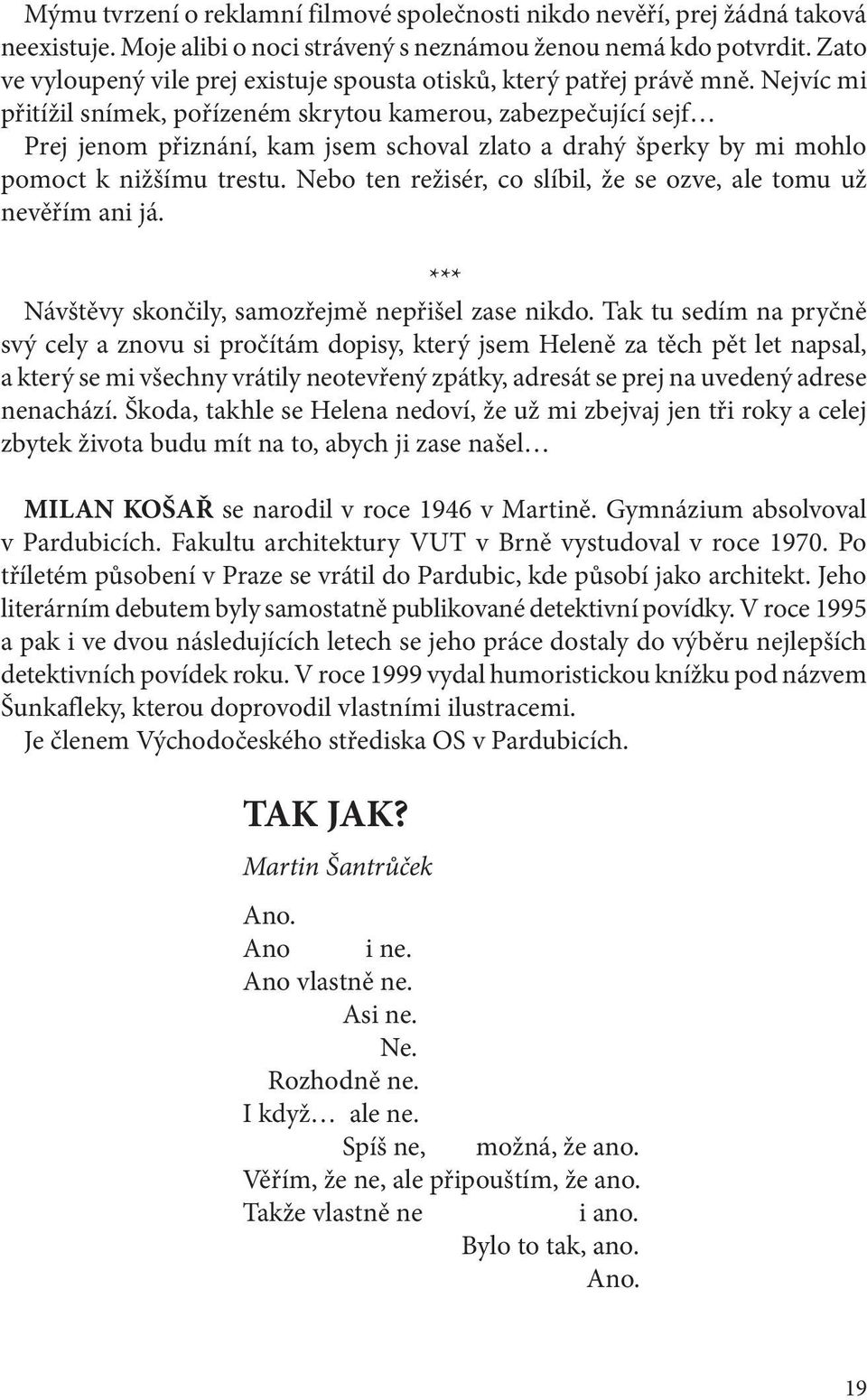 Mýmu tvrzení o reklamní filmové společnosti nikdo nevěří, prej žádná taková neexistuje. Moje alibi o noci strávený s neznámou ženou nemá kdo potvrdit. Zato ve vyloupený vile prej existuje spousta otisků, který patřej právě mně. Nejvíc mi přitížil snímek, pořízeném skrytou kamerou, zabezpečující sejf…
Prej jenom přiznání, kam jsem schoval zlato a drahý šperky by mi mohlo pomoct k nižšímu trestu. Nebo ten režisér, co slíbil, že se ozve, ale tomu už nevěřím ani já.

***

Návštěvy skončily, samozřejmě nepřišel zase nikdo. Tak tu sedím na pryčně svý cely a znovu si pročítám dopisy, který jsem Heleně za těch pět let napsal, a který se mi všechny vrátily neotevřený zpátky, adresát se prej na uvedený adrese nenachází. Škoda, takhle se Helena nedoví, že už mi zbejvaj jen tři roky a celej zbytek života budu mít na to, abych ji zase našel…

MILAN KOŠAŘ se narodil v roce 1946 v Martině. Gymnázium absolvoval v Pardubicích. Fakultu architektury VUT v Brně vystudoval v roce 1970. Po tříletém působení v Praze se vrátil do Pardubic, kde působí jako architekt. Jeho literárním debutem byly samostatně publikované detektivní povídky. V roce 1995 a pak i ve dvou následujících letech se jeho práce dostaly do výběru nejlepších detektivních povídek roku. V roce 1999 vydal humoristickou knížku pod názvem Šunkafleky, kterou doprovodil vlastními ilustracemi.
Je členem Východočeského střediska OS v Pardubicích.

TAK JAK?

Martin Šantrůček

Ano.
Ano i ne.
Ano vlastně ne.
Asi ne.
Ne.
Rozhodně ne.
I když… ale ne.
Spíš ne, možná, že ano.
Věřím, že ne, ale připouštím, že ano.
Takže vlastně ne i ano.
Bylo to tak, ano.
Ano.

19